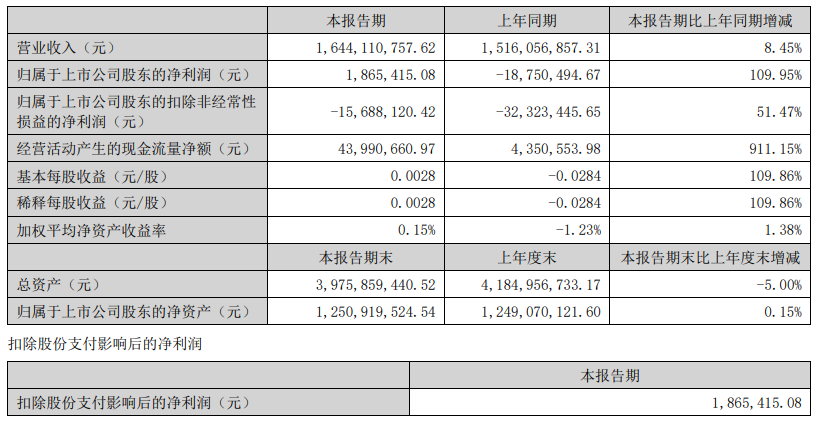 |  | 本报告期 | 上年同期 | 本报告期比上年同期增减 |
|---|---|---|---|
| 营业收入（元） | 1，644，110，757.62 | 1，516，056，857.31 | 8.45% |
| 归属于上市公司股东的净利润（元） | 1，865，415.08 | -18，750，494.67 | 109.95% |
| 归属于上市公司股东的扣除非经常性损益的净利润（元） | -15，688，120.42 | -32，323，445.65 | 51.47% |
| 经营活动产生的现金流量净额（元） | 43，990，660.97 | 4，350，553.98 | 911.15% |
| 基本每股收益（元/股） | 0.0028 | -0.0284 | 109.86% |
| 稀释每股收益（元/股） | 0.0028 | -0.0284 | 109.86% |
| 加权平均净资产收益率 | 0.15% | -1.23% | 1.38% |
|  | 本报告期末 | 上年度末 | 本报告期末比上年度末增减 |
| 总资产（元） | 3，975，859，440.52 | 4，184，956，733.17 | -5.00% |
| 归属于上市公司股东的净资产（元） | 1，250，919，524.54 | 1，249，070，121.60 | 0.15% |

扣除股份支付影响后的净利润

|  | 本报告期 |
|---|---|
| 扣除股份支付影响后的净利润（元） | 1，865，415.08 |